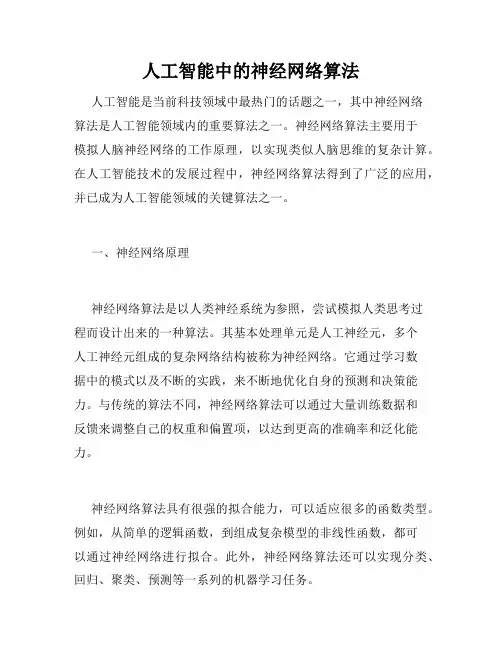 人工智能中的神经网络算法

人工智能是当前科技领域中最热门的话题之一，其中神经网络算法是人工智能领域内的重要算法之一。神经网络算法主要用于模拟人脑神经网络的工作原理，以实现类似人脑思维的复杂计算。在人工智能技术的发展过程中，神经网络算法得到了广泛的应用，并已成为人工智能领域的关键算法之一。

一、神经网络原理

神经网络算法是以人类神经系统为参照，尝试模拟人类思考过程而设计出来的一种算法。其基本处理单元是人工神经元，多个人工神经元组成的复杂网络结构被称为神经网络。它通过学习数据中的模式以及不断的实践，来不断地优化自身的预测和决策能力。与传统的算法不同，神经网络算法可以通过大量训练数据和反馈来调整自己的权重和偏置项，以达到更高的准确率和泛化能力。

神经网络算法具有很强的拟合能力，可以适应很多的函数类型。例如，从简单的逻辑函数，到组成复杂模型的非线性函数，都可以通过神经网络进行拟合。此外，神经网络算法还可以实现分类、回归、聚类、预测等一系列的机器学习任务。